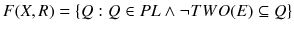 $F(X, R) = \{Q : Q \in PL \wedge \neg TWO(E) \subseteq Q\}$